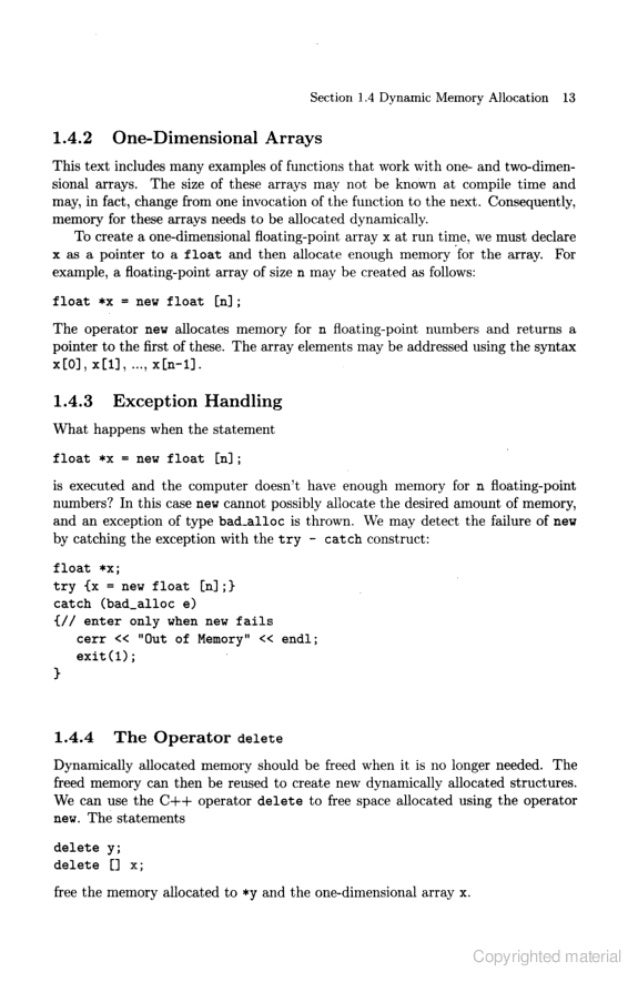 Section 1.4 Dynamic Memory Allocation 13

1.4.2 One-Dimensional Arrays

This text includes many examples of functions that work with one- and two-dimensional arrays. The size of these arrays may not be known at compile time and may, in fact, change from one invocation of the function to the next. Consequently, memory for these arrays needs to be allocated dynamically.

To create a one-dimensional floating-point array x at run time, we must declare x as a pointer to a float and then allocate enough memory for the array. For example, a floating-point array of size n may be created as follows:

float *x = new float [n];

The operator new allocates memory for n floating-point numbers and returns a pointer to the first of these. The array elements may be addressed using the syntax x[0], x[1], ..., x[n-1].

1.4.3 Exception Handling

What happens when the statement

float *x = new float [n];

is executed and the computer doesn't have enough memory for n floating-point numbers? In this case new cannot possibly allocate the desired amount of memory, and an exception of type bad_alloc is thrown. We may detect the failure of new by catching the exception with the try - catch construct:

float *x;
try {x = new float [n];}
catch (bad_alloc e)
{// enter only when new fails
   cerr << "Out of Memory" << endl;
   exit(1);
}

1.4.4 The Operator delete

Dynamically allocated memory should be freed when it is no longer needed. The freed memory can then be reused to create new dynamically allocated structures. We can use the C++ operator delete to free space allocated using the operator new. The statements

delete y;
delete [] x;

free the memory allocated to *y and the one-dimensional array x.

Copyrighted material